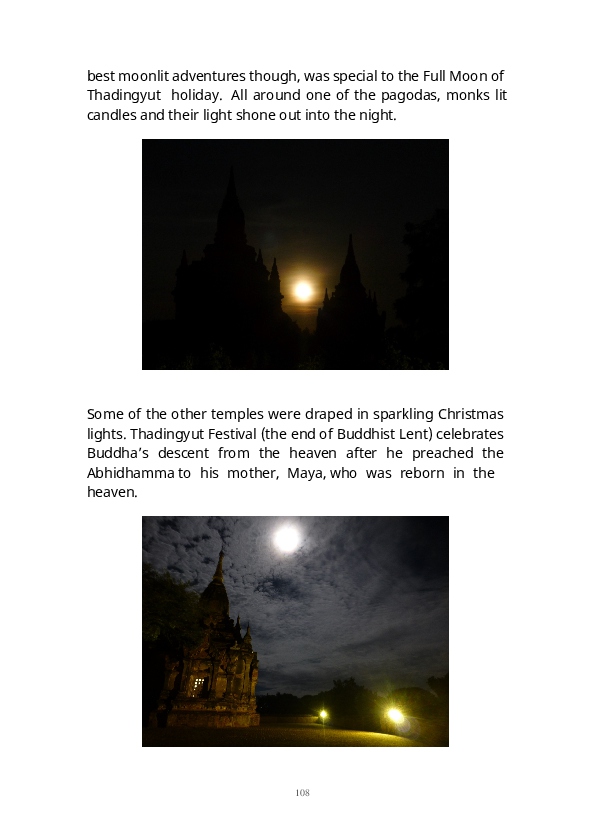 best moonlit adventures though, was special to the Full Moon of Thadingyut holiday. All around one of the pagodas, monks lit candles and their light shone out into the night.

Some of the other temples were draped in sparkling Christmas lights. Thadingyut Festival (the end of Buddhist Lent) celebrates Buddha's descent from the heaven after he preached the Abhidhamma to his mother, Maya, who was reborn in the heaven.

108